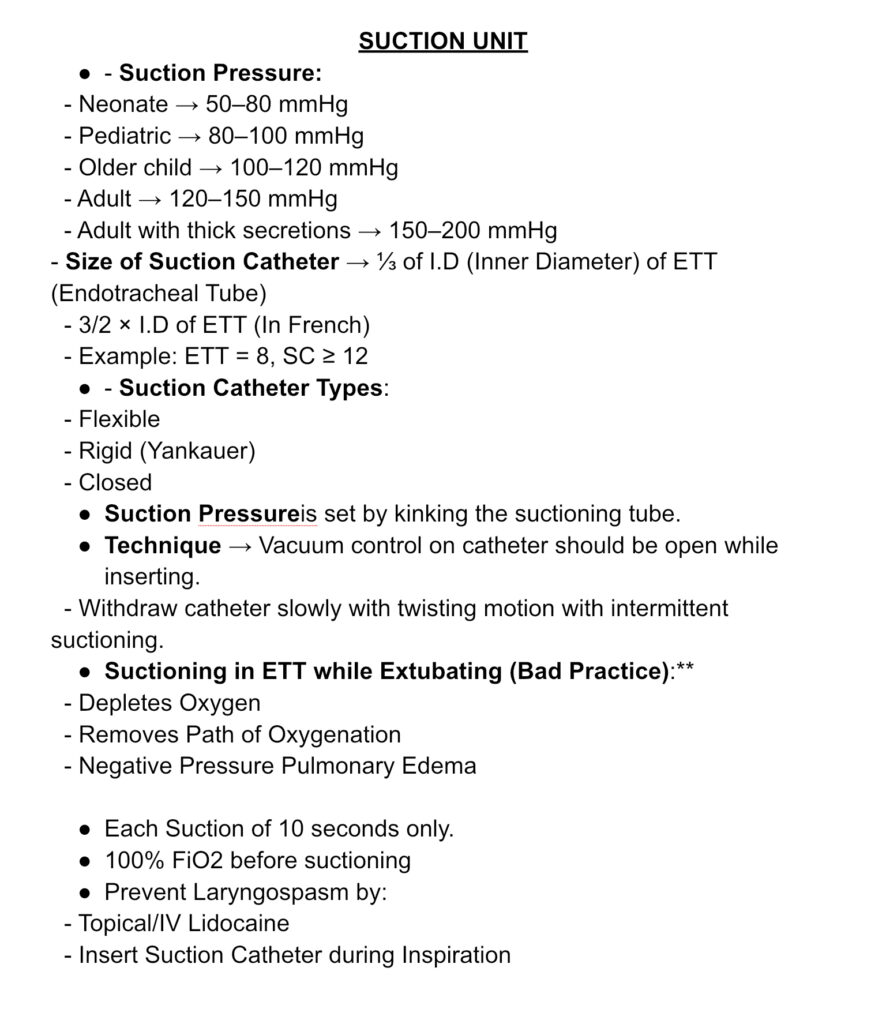 SUCTION UNIT

● - Suction Pressure:
- Neonate → 50–80 mmHg
- Pediatric → 80–100 mmHg
- Older child → 100–120 mmHg
- Adult → 120–150 mmHg
- Adult with thick secretions → 150–200 mmHg
- Size of Suction Catheter → ⅓ of I.D (Inner Diameter) of ETT (Endotracheal Tube)
- 3/2 × I.D of ETT (In French)
- Example: ETT = 8, SC ≥ 12
● - Suction Catheter Types:
- Flexible
- Rigid (Yankauer)
- Closed
● Suction Pressureis set by kinking the suctioning tube.
● Technique → Vacuum control on catheter should be open while inserting.
- Withdraw catheter slowly with twisting motion with intermittent suctioning.
● Suctioning in ETT while Extubating (Bad Practice):**
- Depletes Oxygen
- Removes Path of Oxygenation
- Negative Pressure Pulmonary Edema

● Each Suction of 10 seconds only.
● 100% FiO2 before suctioning
● Prevent Laryngospasm by:
- Topical/IV Lidocaine
- Insert Suction Catheter during Inspiration